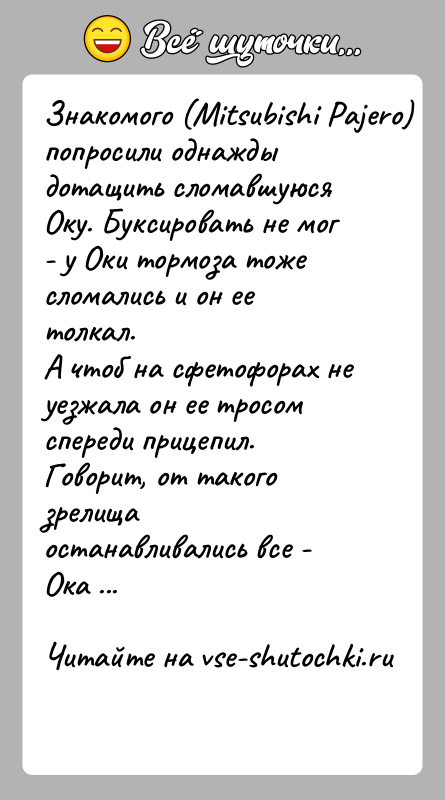 Всё шуточки...

Знакомого (Mitsubishi Pajero) попросили однажды дотащить сломавшуюся Оку. Буксировать не мог - у Оки тормоза тоже сломались и он ее толкал.
А чтоб на сфетофорах не уезжала он ее тросом спереди прицепил.
Говорит, от такого зрелища останавливались все - Ока ...

Читайте на vse-shutochki.ru